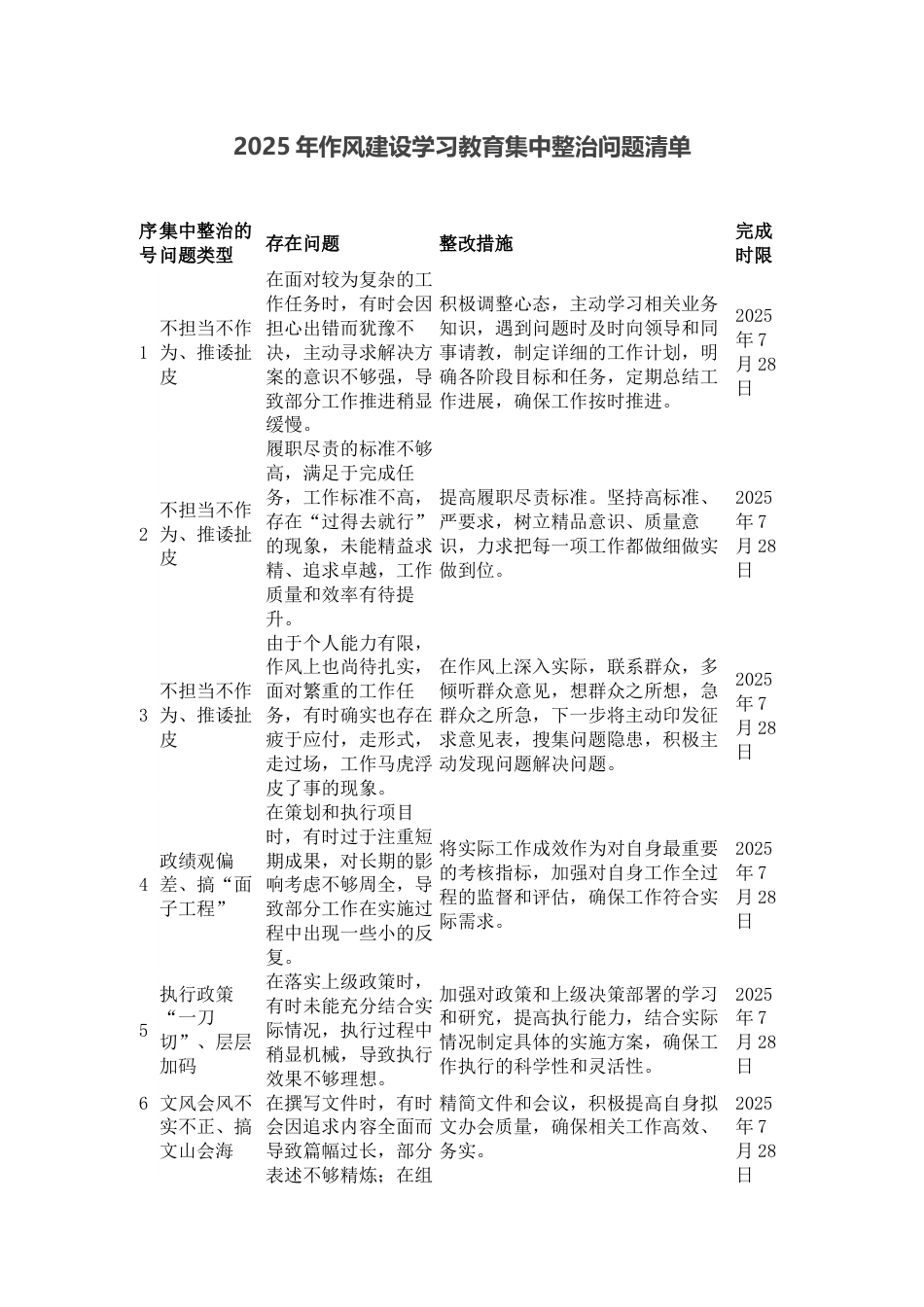 2025年作风建设学习教育集中整治问题清单

| 序号 | 集中整治的问题类型 | 存在问题 | 整改措施 | 完成时限 |
|---|---|---|---|---|
| 1 | 不担当不作为、推诿扯皮 | 在面对较为复杂的工作任务时，有时会因担心出错而犹豫不决，主动寻求解决方案的意识不够强，导致部分工作推进稍显缓慢。 | 积极调整心态，主动学习相关业务知识，遇到问题时及时向领导和同事请教，制定详细的工作计划，明确各阶段目标和任务，定期总结工作进展，确保工作按时推进。 | 2025年7月28日 |
| 2 | 不担当不作为、推诿扯皮 | 履职尽责的标准不够高，满足于完成任务，工作标准不高，存在“过得去就行”的现象，未能精益求精、追求卓越，工作质量和效率有待提升。 | 提高履职尽责标准。坚持高标准、严要求，树立精品意识、质量意识，力求把每一项工作都做细做实做到位。 | 2025年7月28日 |
| 3 | 不担当不作为、推诿扯皮 | 由于个人能力有限，作风上也尚待扎实，面对繁重的工作任务，有时确实也存在疲于应付，走形式，走过场，工作马虎浮皮了事的现象。 | 在作风上深入实际，联系群众，多倾听群众意见，想群众之所想，急群众之所急，下一步将主动印发征求意见表，搜集问题隐患，积极主动发现问题解决问题。 | 2025年7月28日 |
| 4 | 政绩观偏差、搞“面子工程” | 在策划和执行项目时，有时过于注重短期成果，对长期的影响考虑不够周全，导致部分工作在实施过程中出现一些小的反复。 | 将实际工作成效作为对自身最重要的考核指标，加强对自身工作全过程的监督和评估，确保工作符合实际需求。 | 2025年7月28日 |
| 5 | 执行政策“一刀切”、层层加码 | 在落实上级政策时，有时未能充分结合实际情况，执行过程中稍显机械，导致执行效果不够理想。 | 加强对政策和上级决策部署的学习和研究，提高执行能力，结合实际情况制定具体的实施方案，确保工作执行的科学性和灵活性。 | 2025年7月28日 |
| 6 | 文风会风不实不正、搞文山会海 | 在撰写文件时，有时会因追求内容全面而导致篇幅过长，部分表述不够精炼；在组 | 精简文件和会议，积极提高自身拟文办会质量，确保相关工作高效、务实。 | 2025年7月28日 |